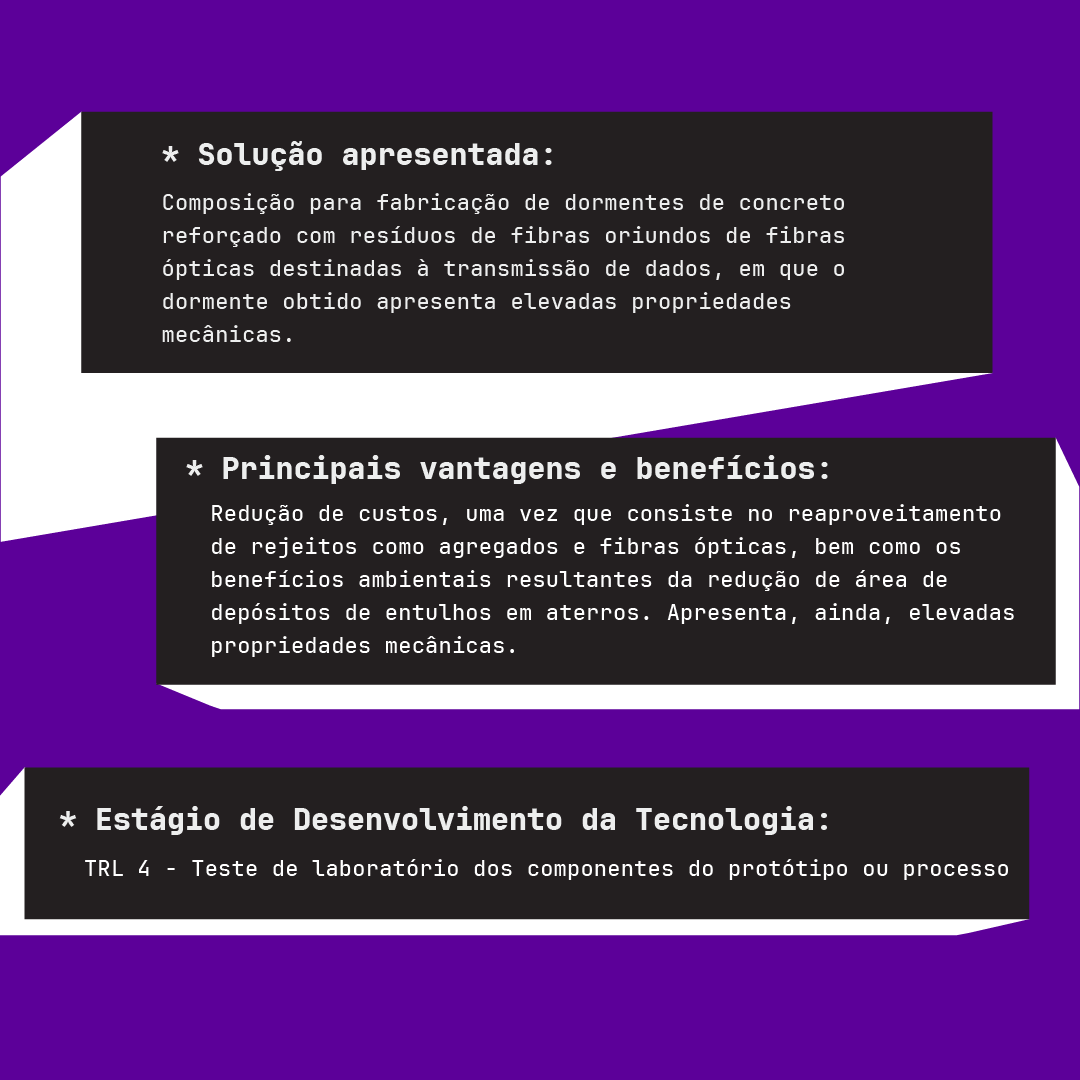 * Solução apresentada:

Composição para fabricação de dormentes de concreto reforçado com resíduos de fibras oriundos de fibras ópticas destinadas à transmissão de dados, em que o dormente obtido apresenta elevadas propriedades mecânicas.

* Principais vantagens e benefícios:

Redução de custos, uma vez que consiste no reaproveitamento de rejeitos como agregados e fibras ópticas, bem como os benefícios ambientais resultantes da redução de área de depósitos de entulhos em aterros. Apresenta, ainda, elevadas propriedades mecânicas.

* Estágio de Desenvolvimento da Tecnologia:

TRL 4 - Teste de laboratório dos componentes do protótipo ou processo